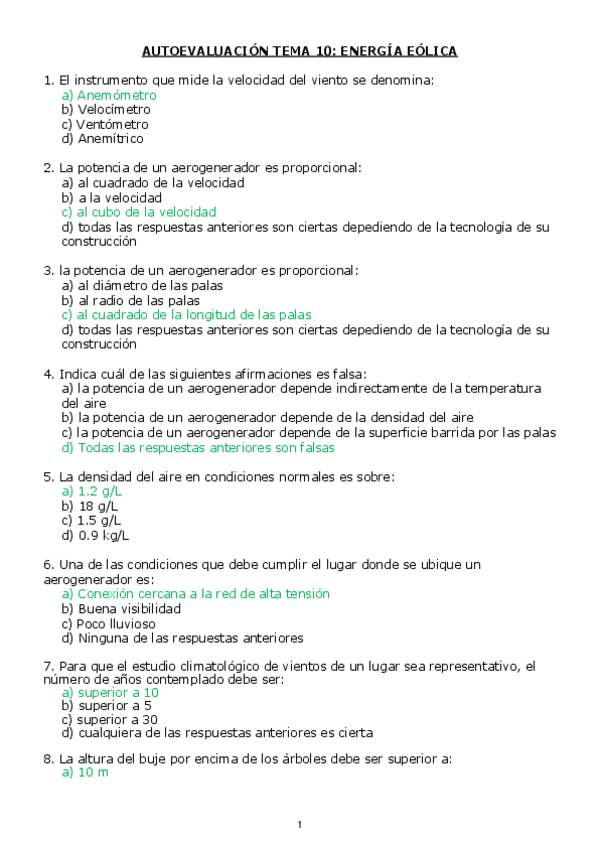 AUTOEVALUACIÓN TEMA 10: ENERGÍA EÓLICA

1. El instrumento que mide la velocidad del viento se denomina:
a) Anemómetro
b) Velocímetro
c) Ventómetro
d) Anemítrico

2. La potencia de un aerogenerador es proporcional:
a) al cuadrado de la velocidad
b) a la velocidad
c) al cubo de la velocidad
d) todas las respuestas anteriores son ciertas depediendo de la tecnología de su construcción

3. la potencia de un aerogenerador es proporcional:
a) al diámetro de las palas
b) al radio de las palas
c) al cuadrado de la longitud de las palas
d) todas las respuestas anteriores son ciertas depediendo de la tecnología de su construcción

4. Indica cuál de las siguientes afirmaciones es falsa:
a) la potencia de un aerogenerador depende indirectamente de la temperatura del aire
b) la potencia de un aerogenerador depende de la densidad del aire
c) la potencia de un aerogenerador depende de la superficie barrida por las palas
d) Todas las respuestas anteriores son falsas

5. La densidad del aire en condiciones normales es sobre:
a) 1.2 g/L
b) 18 g/L
c) 1.5 g/L
d) 0.9 kg/L

6. Una de las condiciones que debe cumplir el lugar donde se ubique un aerogenerador es:
a) Conexión cercana a la red de alta tensión
b) Buena visibilidad
c) Poco lluvioso
d) Ninguna de las respuestas anteriores

7. Para que el estudio climatológico de vientos de un lugar sea representativo, el número de años contemplado debe ser:
a) superior a 10
b) superior a 5
c) superior a 30
d) cualquiera de las respuestas anteriores es cierta

8. La altura del buje por encima de los árboles debe ser superior a:
a) 10 m

1